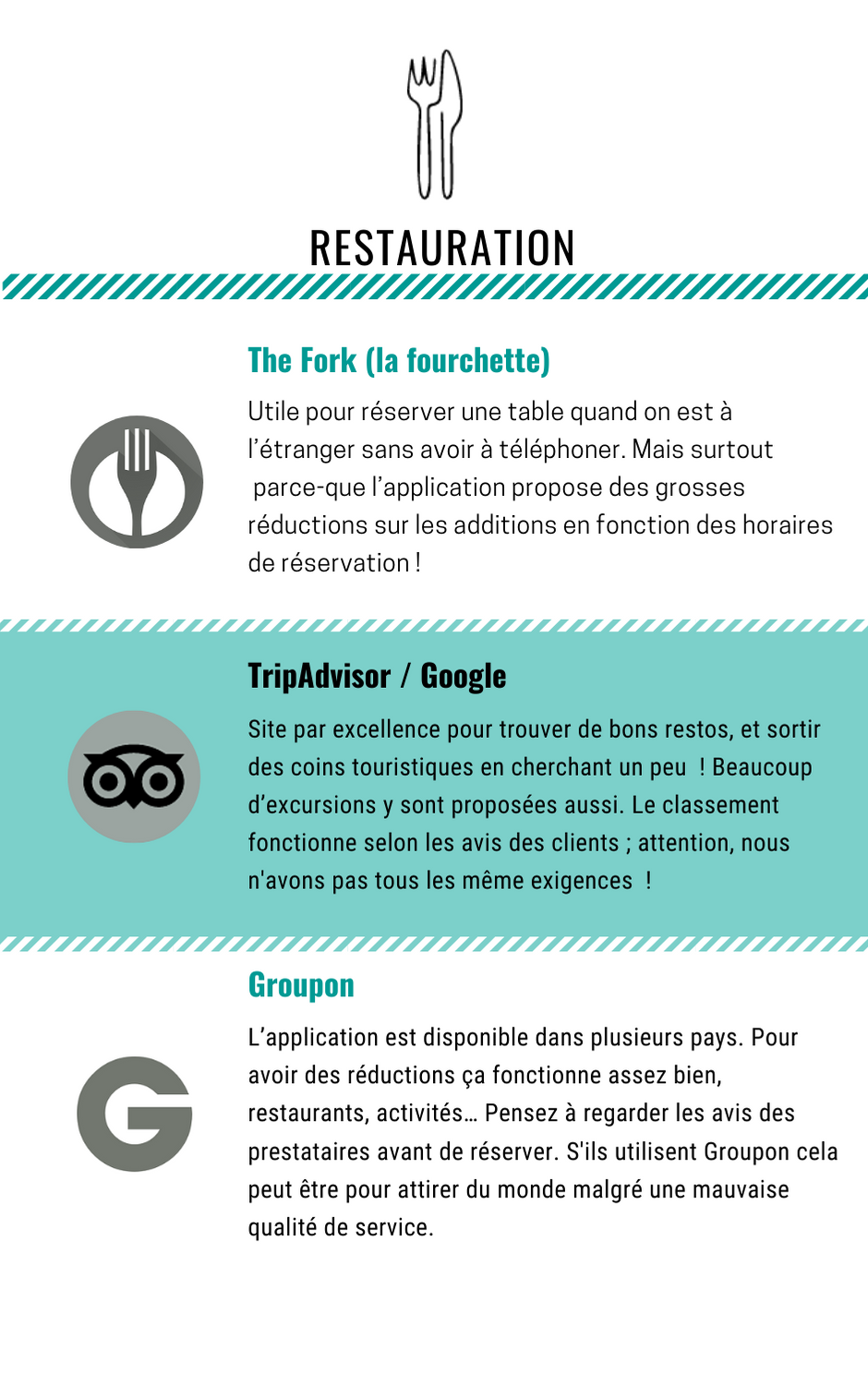 RESTAURATION

The Fork (la fourchette)

Utile pour réserver une table quand on est à l'étranger sans avoir à téléphoner. Mais surtout parce-que l'application propose des grosses réductions sur les additions en fonction des horaires de réservation !

TripAdvisor / Google

Site par excellence pour trouver de bons restos, et sortir des coins touristiques en cherchant un peu ! Beaucoup d'excursions y sont proposées aussi. Le classement fonctionne selon les avis des clients ; attention, nous n'avons pas tous les même exigences !

Groupon

L'application est disponible dans plusieurs pays. Pour avoir des réductions ça fonctionne assez bien, restaurants, activités… Pensez à regarder les avis des prestataires avant de réserver. S'ils utilisent Groupon cela peut être pour attirer du monde malgré une mauvaise qualité de service.